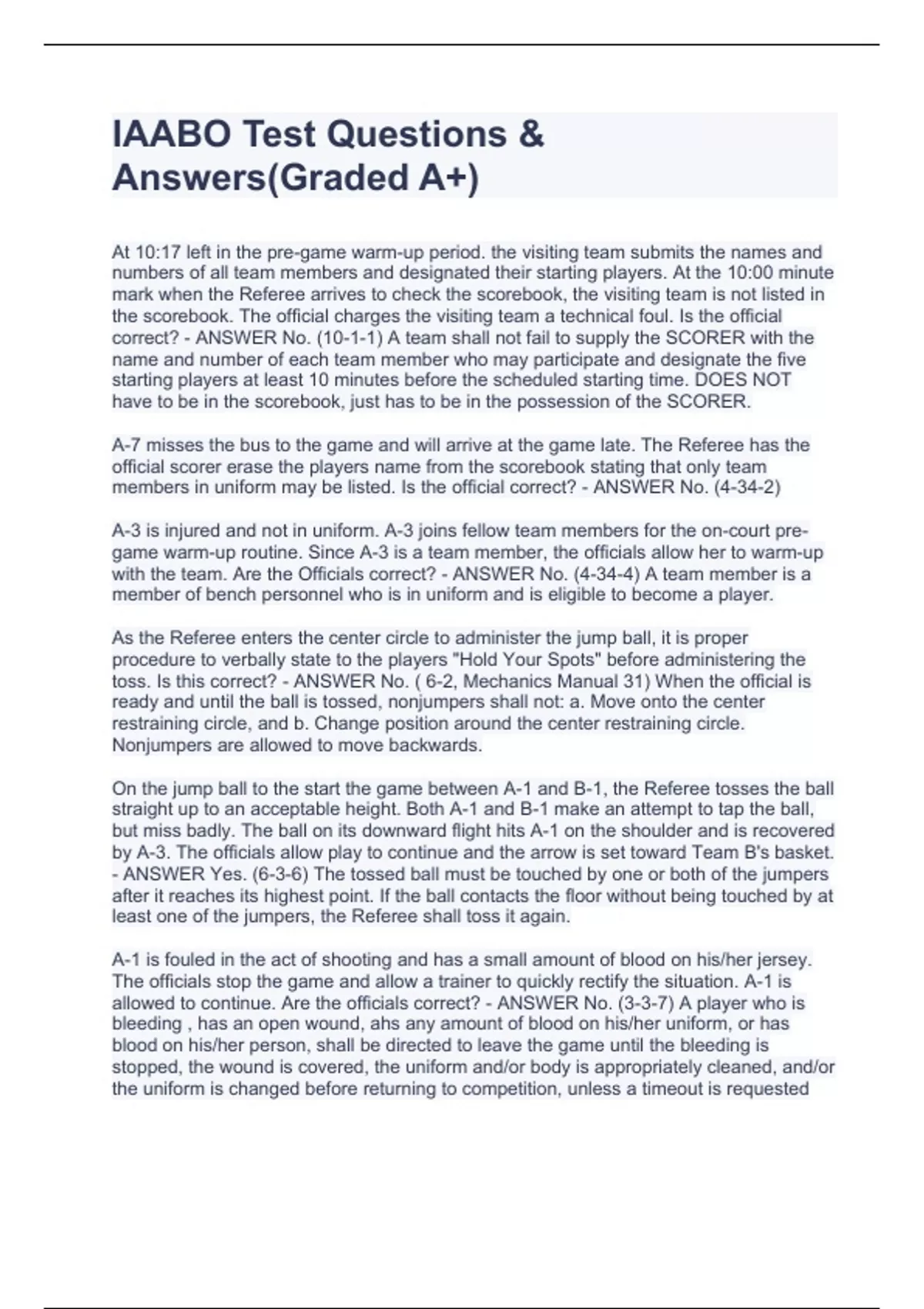 IAABO Test Questions & Answers(Graded A+)

At 10:17 left in the pre-game warm-up period. the visiting team submits the names and numbers of all team members and designated their starting players. At the 10:00 minute mark when the Referee arrives to check the scorebook, the visiting team is not listed in the scorebook. The official charges the visiting team a technical foul. Is the official correct? - ANSWER No. (10-1-1) A team shall not fail to supply the SCORER with the name and number of each team member who may participate and designate the five starting players at least 10 minutes before the scheduled starting time. DOES NOT have to be in the scorebook, just has to be in the possession of the SCORER.

A-7 misses the bus to the game and will arrive at the game late. The Referee has the official scorer erase the players name from the scorebook stating that only team members in uniform may be listed. Is the official correct? - ANSWER No. (4-34-2)

A-3 is injured and not in uniform. A-3 joins fellow team members for the on-court pre-game warm-up routine. Since A-3 is a team member, the officials allow her to warm-up with the team. Are the Officials correct? - ANSWER No. (4-34-4) A team member is a member of bench personnel who is in uniform and is eligible to become a player.

As the Referee enters the center circle to administer the jump ball, it is proper procedure to verbally state to the players "Hold Your Spots" before administering the toss. Is this correct? - ANSWER No. ( 6-2, Mechanics Manual 31) When the official is ready and until the ball is tossed, nonjumpers shall not: a. Move onto the center restraining circle, and b. Change position around the center restraining circle. Nonjumpers are allowed to move backwards.

On the jump ball to the start the game between A-1 and B-1, the Referee tosses the ball straight up to an acceptable height. Both A-1 and B-1 make an attempt to tap the ball, but miss badly. The ball on its downward flight hits A-1 on the shoulder and is recovered by A-3. The officials allow play to continue and the arrow is set toward Team B's basket. - ANSWER Yes. (6-3-6) The tossed ball must be touched by one or both of the jumpers after it reaches its highest point. If the ball contacts the floor without being touched by at least one of the jumpers, the Referee shall toss it again.

A-1 is fouled in the act of shooting and has a small amount of blood on his/her jersey. The officials stop the game and allow a trainer to quickly rectify the situation. A-1 is allowed to continue. Are the officials correct? - ANSWER No. (3-3-7) A player who is bleeding , has an open wound, ahs any amount of blood on his/her uniform, or has blood on his/her person, shall be directed to leave the game until the bleeding is stopped, the wound is covered, the uniform and/or body is appropriately cleaned, and/or the uniform is changed before returning to competition, unless a timeout is requested